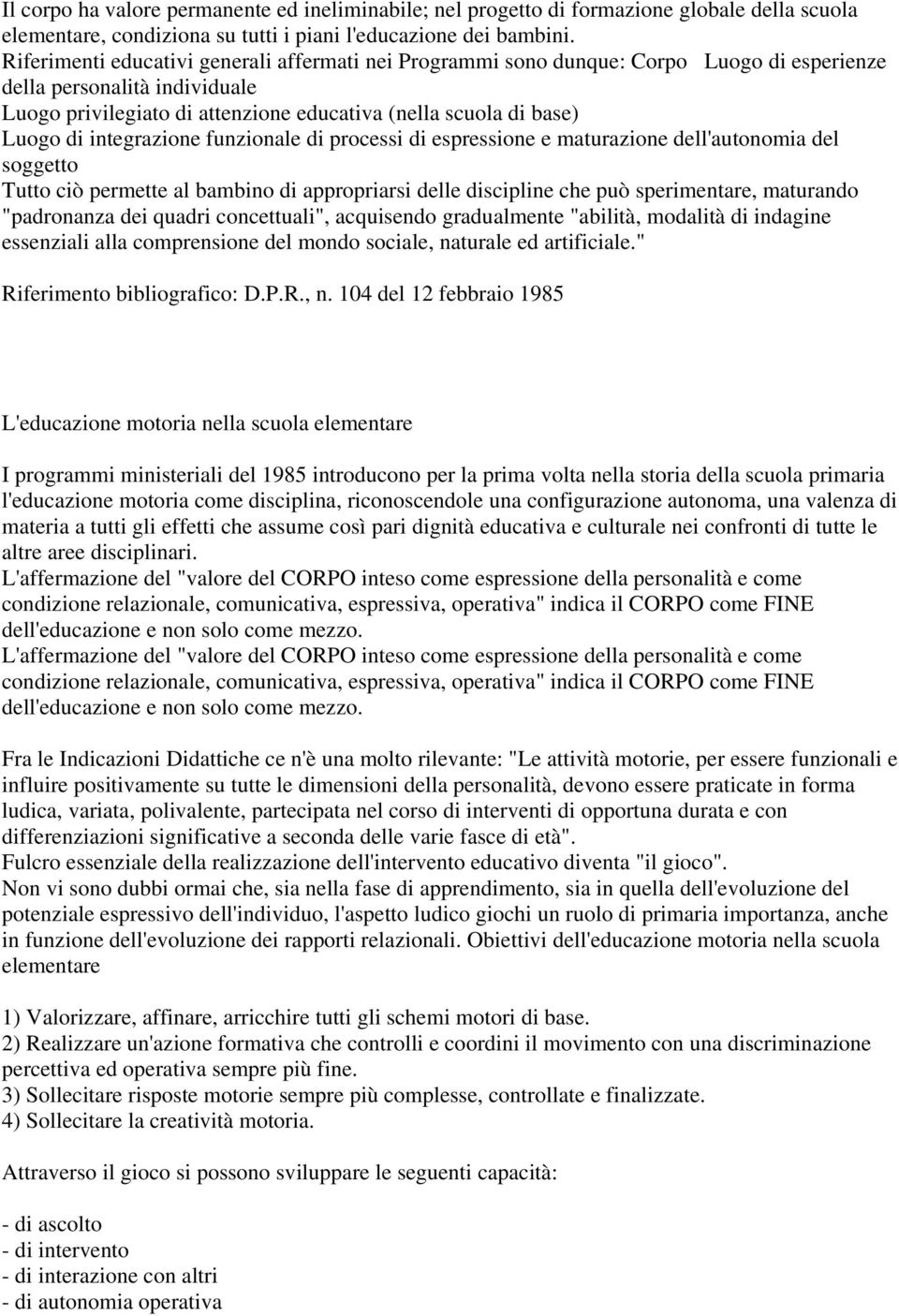 Il corpo ha valore permanente ed ineliminabile; nel progetto di formazione globale della scuola elementare, condiziona su tutti i piani l'educazione dei bambini.
Riferimenti educativi generali affermati nei Programmi sono dunque: Corpo Luogo di esperienze della personalità individuale
Luogo privilegiato di attenzione educativa (nella scuola di base)
Luogo di integrazione funzionale di processi di espressione e maturazione dell'autonomia del soggetto
Tutto ciò permette al bambino di appropriarsi delle discipline che può sperimentare, maturando "padronanza dei quadri concettuali", acquisendo gradualmente "abilità, modalità di indagine essenziali alla comprensione del mondo sociale, naturale ed artificiale."

Riferimento bibliografico: D.P.R., n. 104 del 12 febbraio 1985

L'educazione motoria nella scuola elementare

I programmi ministeriali del 1985 introducono per la prima volta nella storia della scuola primaria l'educazione motoria come disciplina, riconoscendole una configurazione autonoma, una valenza di materia a tutti gli effetti che assume così pari dignità educativa e culturale nei confronti di tutte le altre aree disciplinari.
L'affermazione del "valore del CORPO inteso come espressione della personalità e come condizione relazionale, comunicativa, espressiva, operativa" indica il CORPO come FINE dell'educazione e non solo come mezzo.
L'affermazione del "valore del CORPO inteso come espressione della personalità e come condizione relazionale, comunicativa, espressiva, operativa" indica il CORPO come FINE dell'educazione e non solo come mezzo.

Fra le Indicazioni Didattiche ce n'è una molto rilevante: "Le attività motorie, per essere funzionali e influire positivamente su tutte le dimensioni della personalità, devono essere praticate in forma ludica, variata, polivalente, partecipata nel corso di interventi di opportuna durata e con differenziazioni significative a seconda delle varie fasce di età".
Fulcro essenziale della realizzazione dell'intervento educativo diventa "il gioco".
Non vi sono dubbi ormai che, sia nella fase di apprendimento, sia in quella dell'evoluzione del potenziale espressivo dell'individuo, l'aspetto ludico giochi un ruolo di primaria importanza, anche in funzione dell'evoluzione dei rapporti relazionali. Obiettivi dell'educazione motoria nella scuola elementare

1) Valorizzare, affinare, arricchire tutti gli schemi motori di base.
2) Realizzare un'azione formativa che controlli e coordini il movimento con una discriminazione percettiva ed operativa sempre più fine.
3) Sollecitare risposte motorie sempre più complesse, controllate e finalizzate.
4) Sollecitare la creatività motoria.

Attraverso il gioco si possono sviluppare le seguenti capacità:

- di ascolto
- di intervento
- di interazione con altri
- di autonomia operativa